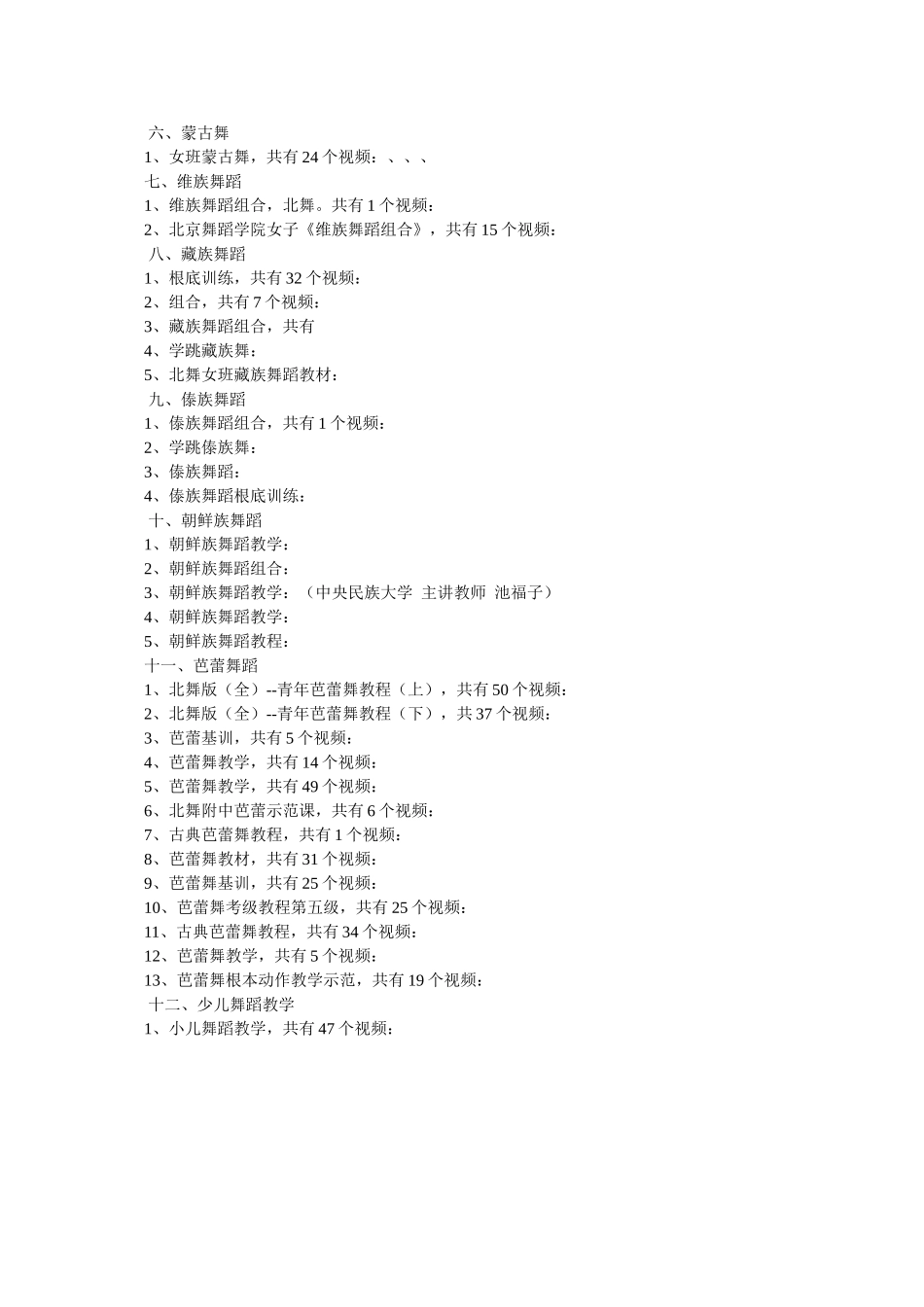 六、蒙古舞
1、女班蒙古舞，共有 24 个视频：、、、
七、维族舞蹈
1、维族舞蹈组合，北舞。共有 1 个视频：
2、北京舞蹈学院女子《维族舞蹈组合》，共有 15 个视频：
八、藏族舞蹈
1、根底训练，共有 32 个视频：
2、组合，共有 7 个视频：
3、藏族舞蹈组合，共有
4、学跳藏族舞：
5、北舞女班藏族舞蹈教材：
九、傣族舞蹈
1、傣族舞蹈组合，共有 1 个视频：
2、学跳傣族舞：
3、傣族舞蹈：
4、傣族舞蹈根底训练：
十、朝鲜族舞蹈
1、朝鲜族舞蹈教学：
2、朝鲜族舞蹈组合：
3、朝鲜族舞蹈教学：（中央民族大学 主讲教师 池福子）
4、朝鲜族舞蹈教学：
5、朝鲜族舞蹈教程：
十一、芭蕾舞蹈
1、北舞版（全）--青年芭蕾舞教程（上），共有 50 个视频：
2、北舞版（全）--青年芭蕾舞教程（下），共 37 个视频：
3、芭蕾基训，共有 5 个视频：
4、芭蕾舞教学，共有 14 个视频：
5、芭蕾舞教学，共有 49 个视频：
6、北舞附中芭蕾示范课，共有 6 个视频：
7、古典芭蕾舞教程，共有 1 个视频：
8、芭蕾舞教材，共有 31 个视频：
9、芭蕾舞基训，共有 25 个视频：
10、芭蕾舞考级教程第五级，共有 25 个视频：
11、古典芭蕾舞教程，共有 34 个视频：
12、芭蕾舞教学，共有 5 个视频：
13、芭蕾舞根本动作教学示范，共有 19 个视频：
十二、少儿舞蹈教学
1、小儿舞蹈教学，共有 47 个视频：